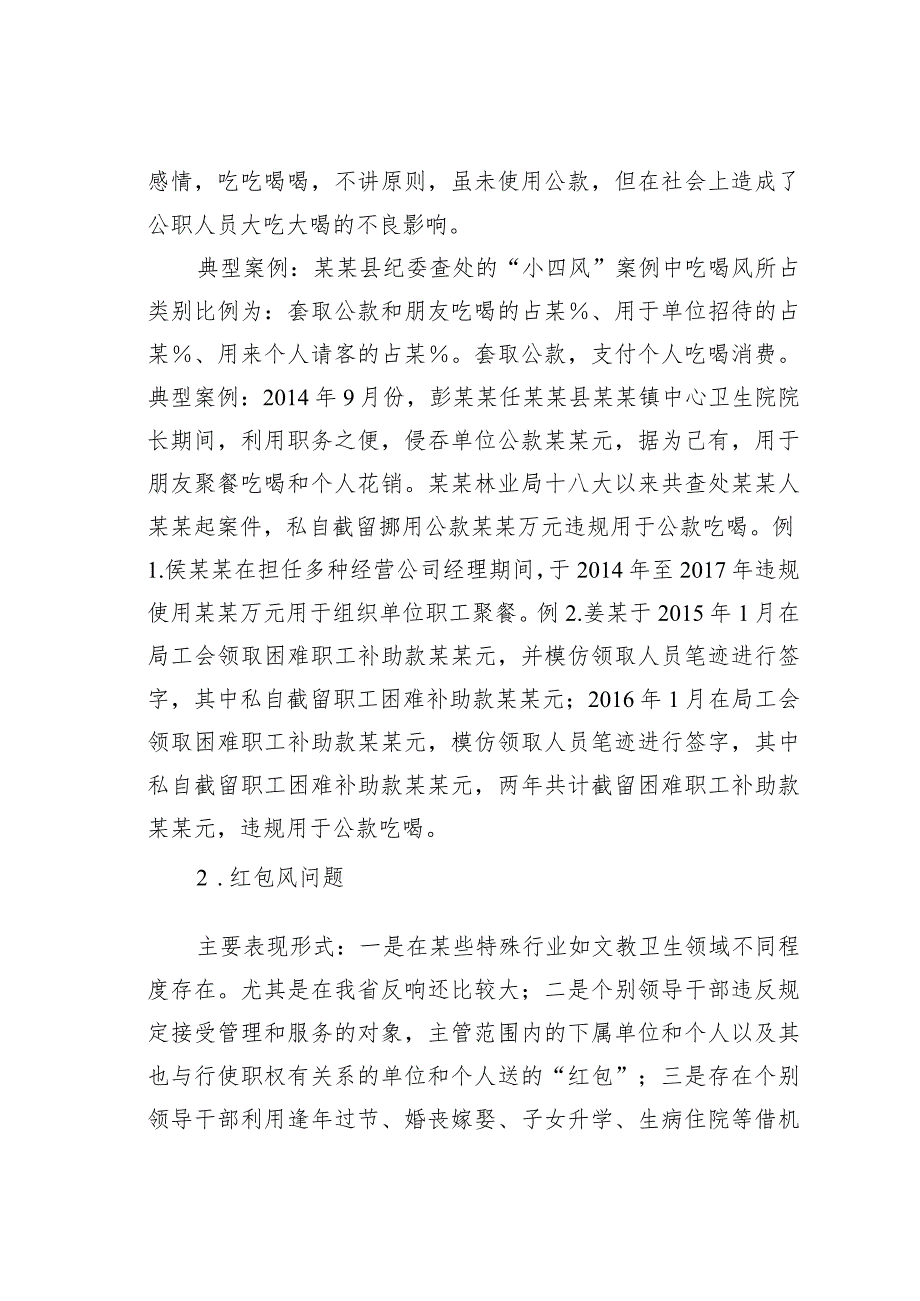 感情，吃吃喝喝，不讲原则，虽未使用公款，但在社会上造成了公职人员大吃大喝的不良影响。

典型案例：某某县纪委查处的“小四风”案例中吃喝风所占类别比例为：套取公款和朋友吃喝的占某%、用于单位招待的占某%、用来个人请客的占某%。套取公款，支付个人吃喝消费。典型案例：2014年9月份，彭某某任某某县某某镇中心卫生院院长期间，利用职务之便，侵吞单位公款某某元，据为己有，用于朋友聚餐吃喝和个人花销。某某林业局十八大以来共查处某某人某某起案件，私自截留挪用公款某某万元违规用于公款吃喝。例1.侯某某在担任多种经营公司经理期间，于2014年至2017年违规使用某某万元用于组织单位职工聚餐。例2.姜某于2015年1月在局工会领取困难职工补助款某某元，并模仿领取人员笔迹进行签字，其中私自截留职工困难补助款某某元；2016年1月在局工会领取困难职工补助款某某元，模仿领取人员笔迹进行签字，其中私自截留职工困难补助款某某元，两年共计截留困难职工补助款某某元，违规用于公款吃喝。

2．红包风问题

主要表现形式：一是在某些特殊行业如文教卫生领域不同程度存在。尤其是在我省反响还比较大；二是个别领导干部违反规定接受管理和服务的对象，主管范围内的下属单位和个人以及其也与行使职权有关系的单位和个人送的“红包”；三是存在个别领导干部利用逢年过节、婚丧嫁娶、子女升学、生病住院等借机